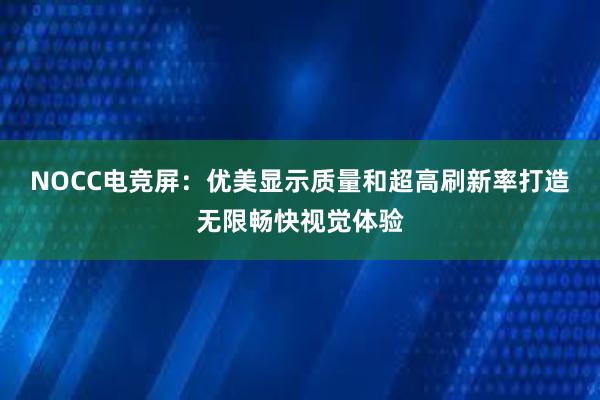 NOCC电竞屏：优美显示质量和超高刷新率打造无限畅快视觉体验